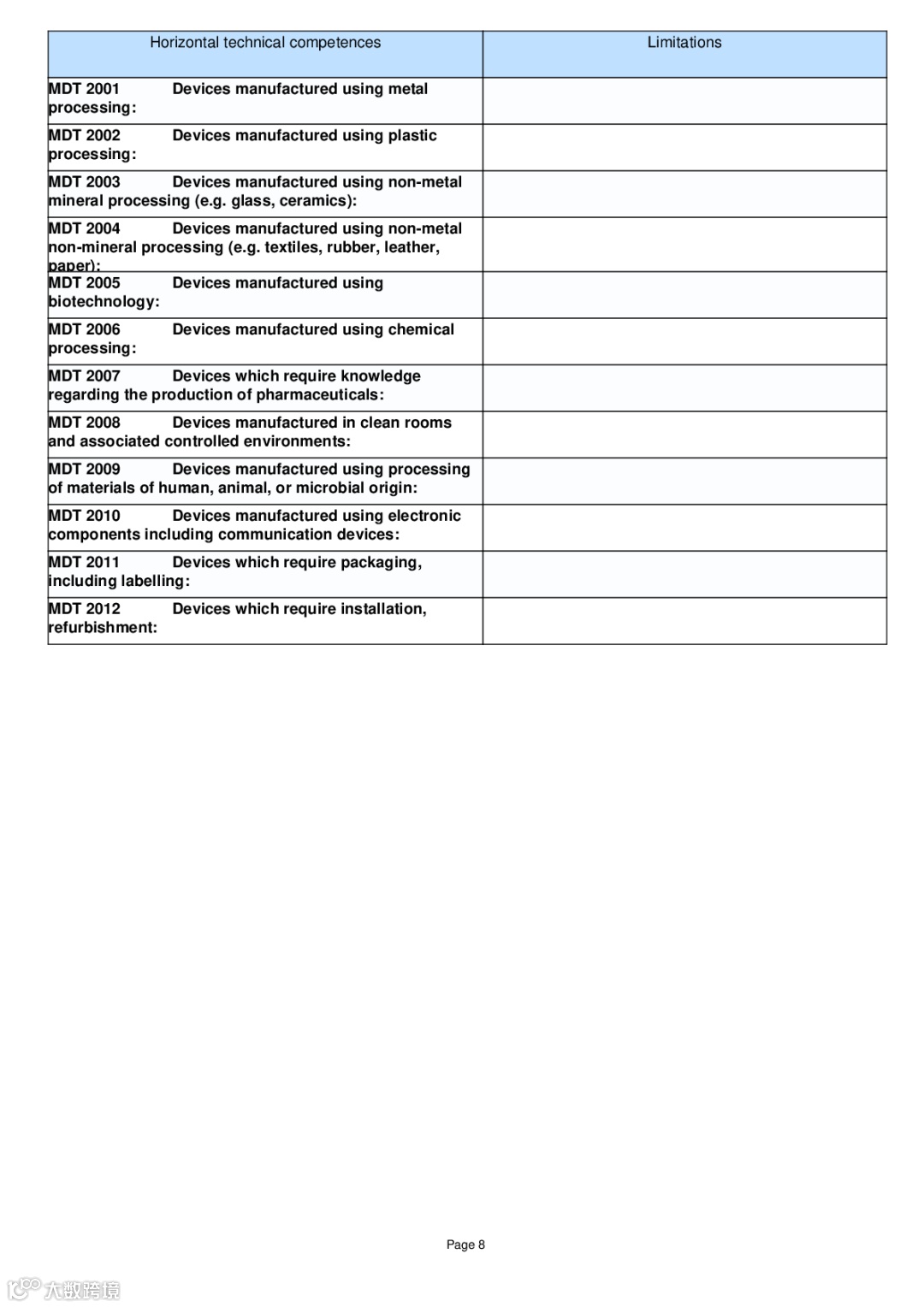 | Horizontal technical competences | Limitations |
|---|---|
| MDT 2001 Devices manufactured using metal processing: | |
| MDT 2002 Devices manufactured using plastic processing: | |
| MDT 2003 Devices manufactured using non-metal mineral processing (e.g. glass, ceramics): | |
| MDT 2004 Devices manufactured using non-metal non-mineral processing (e.g. textiles, rubber, leather, paper): | |
| MDT 2005 Devices manufactured using biotechnology: | |
| MDT 2006 Devices manufactured using chemical processing: | |
| MDT 2007 Devices which require knowledge regarding the production of pharmaceuticals: | |
| MDT 2008 Devices manufactured in clean rooms and associated controlled environments: | |
| MDT 2009 Devices manufactured using processing of materials of human, animal, or microbial origin: | |
| MDT 2010 Devices manufactured using electronic components including communication devices: | |
| MDT 2011 Devices which require packaging, including labelling: | |
| MDT 2012 Devices which require installation, refurbishment: | |

Page 8

大数跨境